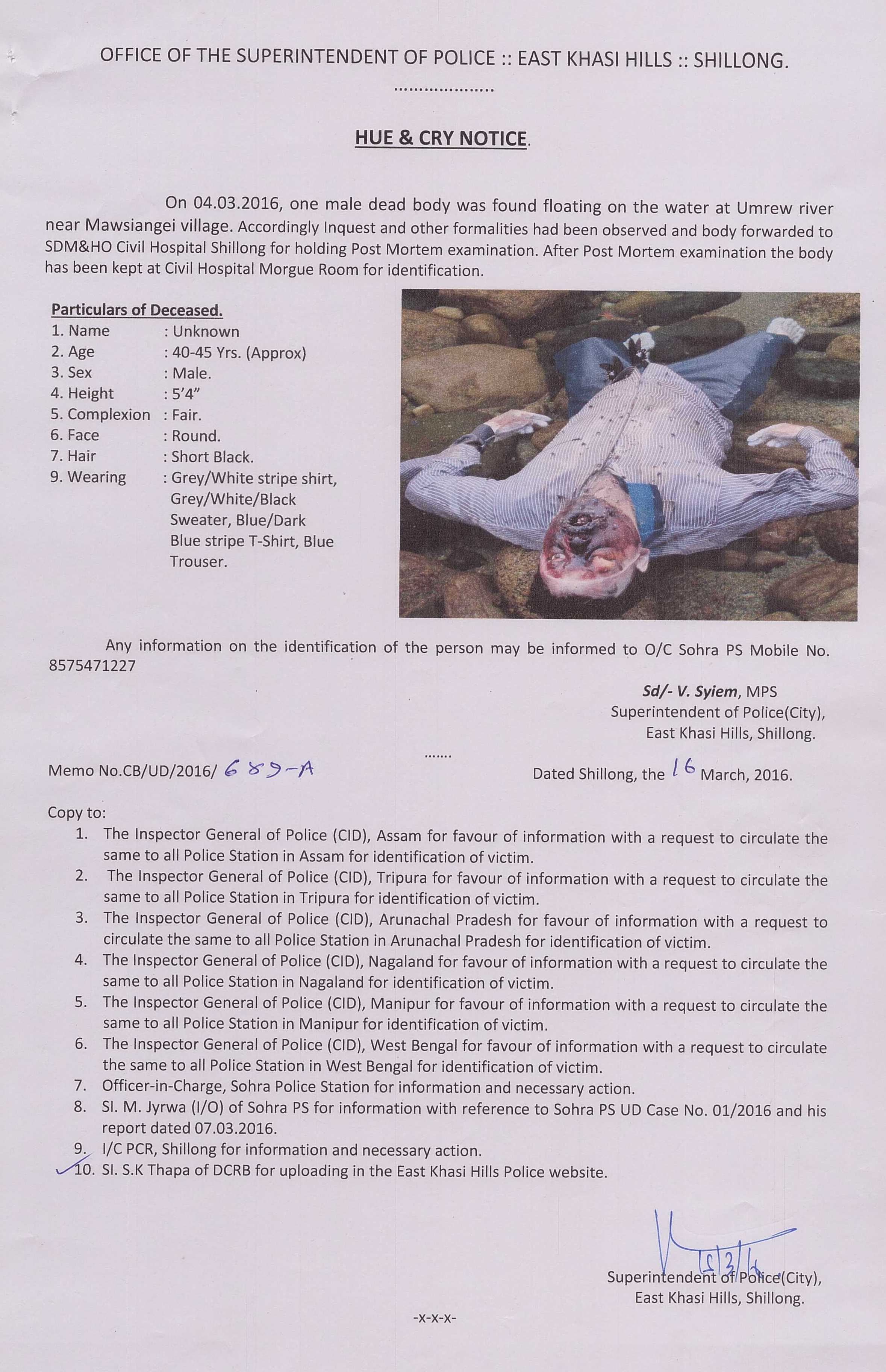 OFFICE OF THE SUPERINTENDENT OF POLICE :: EAST KHASI HILLS :: SHILLONG.

....................

HUE & CRY NOTICE.

On 04.03.2016, one male dead body was found floating on the water at Umrew river near Mawsiangei village. Accordingly Inquest and other formalities had been observed and body forwarded to SDM&HO Civil Hospital Shillong for holding Post Mortem examination. After Post Mortem examination the body has been kept at Civil Hospital Morgue Room for identification.

Particulars of Deceased.
1. Name : Unknown
2. Age : 40-45 Yrs. (Approx)
3. Sex : Male.
4. Height : 5'4"
5. Complexion : Fair.
6. Face : Round.
7. Hair : Short Black.
9. Wearing : Grey/White stripe shirt, Grey/White/Black Sweater, Blue/Dark Blue stripe T-Shirt, Blue Trouser.

Any information on the identification of the person may be informed to O/C Sohra PS Mobile No. 8575471227

Sd/- V. Syiem, MPS
Superintendent of Police(City),
East Khasi Hills, Shillong.

.......

Memo No.CB/UD/2016/ 689-A

Dated Shillong, the 16 March, 2016.

Copy to:
1. The Inspector General of Police (CID), Assam for favour of information with a request to circulate the same to all Police Station in Assam for identification of victim.
2. The Inspector General of Police (CID), Tripura for favour of information with a request to circulate the same to all Police Station in Tripura for identification of victim.
3. The Inspector General of Police (CID), Arunachal Pradesh for favour of information with a request to circulate the same to all Police Station in Arunachal Pradesh for identification of victim.
4. The Inspector General of Police (CID), Nagaland for favour of information with a request to circulate the same to all Police Station in Nagaland for identification of victim.
5. The Inspector General of Police (CID), Manipur for favour of information with a request to circulate the same to all Police Station in Manipur for identification of victim.
6. The Inspector General of Police (CID), West Bengal for favour of information with a request to circulate the same to all Police Station in West Bengal for identification of victim.
7. Officer-in-Charge, Sohra Police Station for information and necessary action.
8. SI. M. Jyrwa (I/O) of Sohra PS for information with reference to Sohra PS UD Case No. 01/2016 and his report dated 07.03.2016.
9. I/C PCR, Shillong for information and necessary action.
10. SI. S.K Thapa of DCRB for uploading in the East Khasi Hills Police website.

15/3/16

Superintendent of Police(City),
East Khasi Hills, Shillong.

-x-x-x-